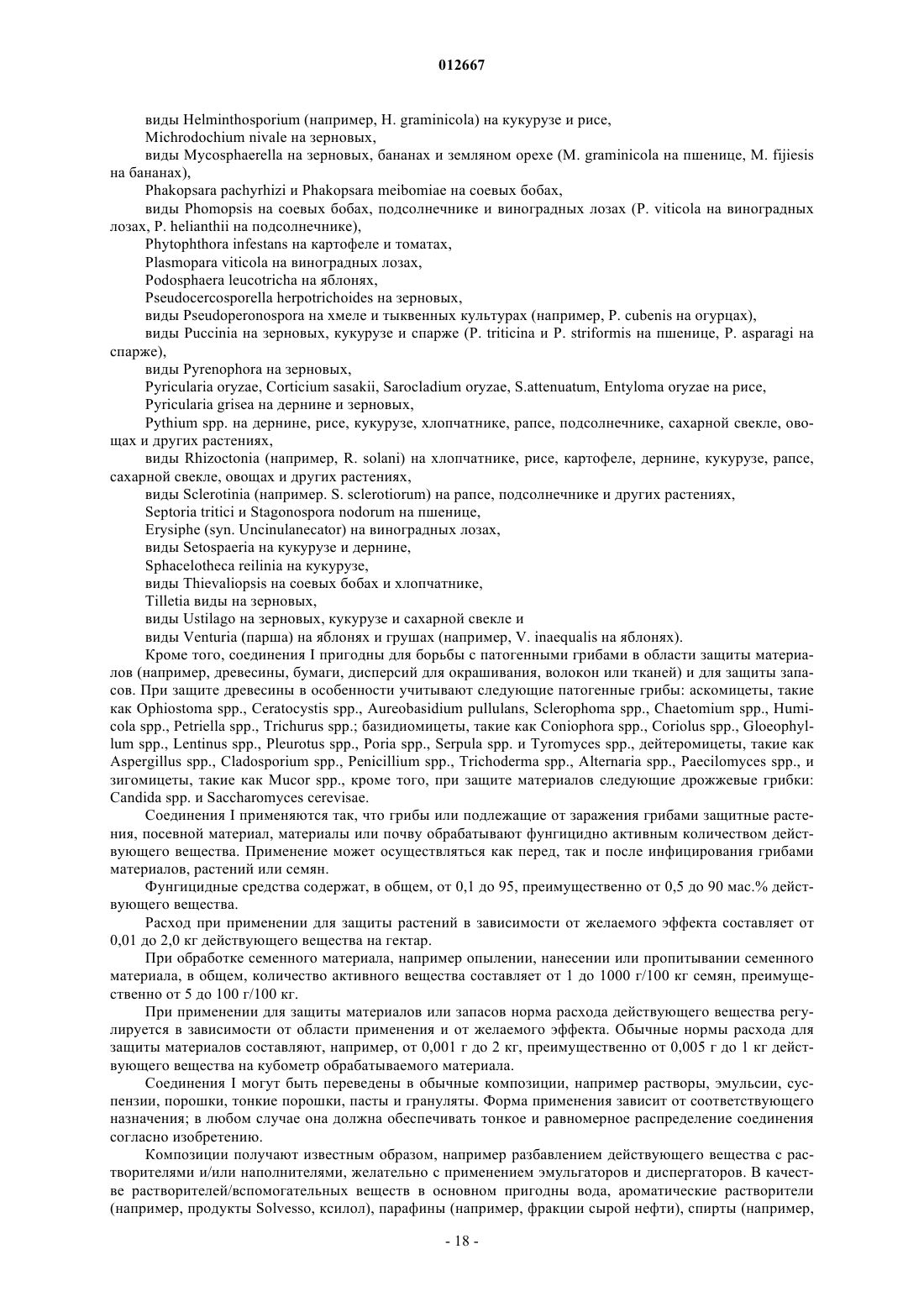 012667

виды Helminthosporium (например, H. graminicola) на кукурузе и рисе,

Michrodochium nivale на зерновых,

виды Mycosphaerella на зерновых, бананах и земляном орехе (M. graminicola на пшенице, M. fijiesis на бананах),

Phakopsara pachyrhizi и Phakopsara meibomiae на соевых бобах,

виды Phomopsis на соевых бобах, подсолнечнике и виноградных лозах (P. viticola на виноградных лозах, P. helianthii на подсолнечнике),

Phytophthora infestans на картофеле и томатах,

Plasmopara viticola на виноградных лозах,

Podosphaera leucotricha на яблонях,

Pseudocercosporella herpotrichoides на зерновых,

виды Pseudoperonospora на хмеле и тыквенных культурах (например, P. cubenis на огурцах),

виды Puccinia на зерновых, кукурузе и спарже (P. triticina и P. striformis на пшенице, P. asparagi на спарже),

виды Pyrenophora на зерновых,

Pyricularia oryzae, Corticium sasakii, Sarocladium oryzae, S.attenuatum, Entyloma oryzae на рисе,

Pyricularia grisea на дернине и зерновых,

Pythium spp. на дернине, рисе, кукурузе, хлопчатнике, рапсе, подсолнечнике, сахарной свекле, овощах и других растениях,

виды Rhizoctonia (например, R. solani) на хлопчатнике, рисе, картофеле, дернине, кукурузе, рапсе, сахарной свекле, овощах и других растениях,

виды Sclerotinia (например. S. sclerotiorum) на рапсе, подсолнечнике и других растениях,

Septoria tritici и Stagonospora nodorum на пшенице,

Erysiphe (syn. Uncinulanecator) на виноградных лозах,

виды Setospaeria на кукурузе и дернине,

Sphacelotheca reilinia на кукурузе,

виды Thievaliopsis на соевых бобах и хлопчатнике,

Tilletia виды на зерновых,

виды Ustilago на зерновых, кукурузе и сахарной свекле и

виды Venturia (парша) на яблонях и грушах (например, V. inaequalis на яблонях).

Кроме того, соединения I пригодны для борьбы с патогенными грибами в области защиты материалов (например, древесины, бумаги, дисперсий для окрашивания, волокон или тканей) и для защиты запасов. При защите древесины в особенности учитывают следующие патогенные грибы: аскомицеты, такие как Ophiostoma spp., Ceratocystis spp., Aureobasidium pullulans, Sclerophoma spp., Chaetomium spp., Humicola spp., Petriella spp., Trichurus spp.; базидиомицеты, такие как Coniophora spp., Coriolus spp., Gloeophyllum spp., Lentinus spp., Pleurotus spp., Poria spp., Serpula spp. и Tyromyces spp., дейтеромицеты, такие как Aspergillus spp., Cladosporium spp., Penicillium spp., Trichoderma spp., Alternaria spp., Paecilomyces spp., и зигомицеты, такие как Mucor spp., кроме того, при защите материалов следующие дрожжевые грибки: Candida spp. и Saccharomyces cerevisae.

Соединения I применяются так, что грибы или подлежащие от заражения грибами защитные растения, посевной материал, материалы или почву обрабатывают фунгицидно активным количеством действующего вещества. Применение может осуществляться как перед, так и после инфицирования грибами материалов, растений или семян.

Фунгицидные средства содержат, в общем, от 0,1 до 95, преимущественно от 0,5 до 90 мас.% действующего вещества.

Расход при применении для защиты растений в зависимости от желаемого эффекта составляет от 0,01 до 2,0 кг действующего вещества на гектар.

При обработке семенного материала, например опылении, нанесении или пропитывании семенного материала, в общем, количество активного вещества составляет от 1 до 1000 г/100 кг семян, преимущественно от 5 до 100 г/100 кг.

При применении для защиты материалов или запасов норма расхода действующего вещества регулируется в зависимости от области применения и от желаемого эффекта. Обычные нормы расхода для защиты материалов составляют, например, от 0,001 г до 2 кг, преимущественно от 0,005 г до 1 кг действующего вещества на кубометр обрабатываемого материала.

Соединения I могут быть переведены в обычные композиции, например растворы, эмульсии, суспензии, порошки, тонкие порошки, пасты и грануляты. Форма применения зависит от соответствующего назначения; в любом случае она должна обеспечивать тонкое и равномерное распределение соединения согласно изобретению.

Композиции получают известным образом, например разбавлением действующего вещества с растворителями и/или наполнителями, желательно с применением эмульгаторов и диспергаторов. В качестве растворителей/вспомогательных веществ в основном пригодны вода, ароматические растворители (например, продукты Solvesso, ксилол), парафины (например, фракции сырой нефти), спирты (например,

- 18 -